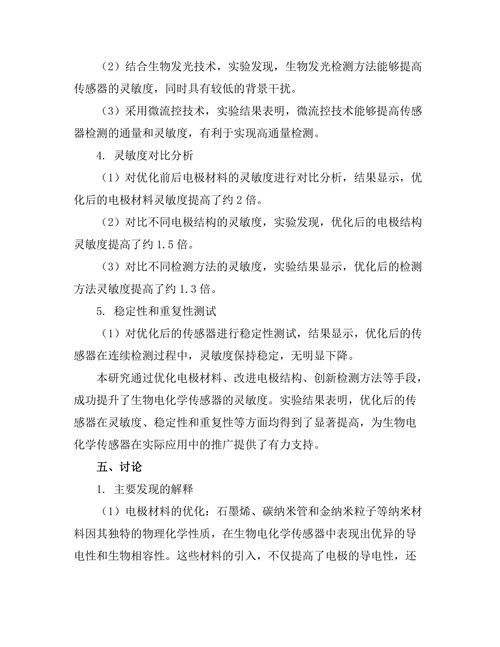 （2）结合生物发光技术，实验发现，生物发光检测方法能够提高传感器的灵敏度，同时具有较低的背景干扰。

（3）采用微流控技术，实验结果表明，微流控技术能够提高传感器检测的通量和灵敏度，有利于实现高通量检测。

4. 灵敏度对比分析

（1）对优化前后电极材料的灵敏度进行对比分析，结果显示，优化后的电极材料灵敏度提高了约 2 倍。

（2）对比不同电极结构的灵敏度，实验发现，优化后的电极结构灵敏度提高了约 1.5 倍。

（3）对比不同检测方法的灵敏度，实验结果显示，优化后的检测方法灵敏度提高了约 1.3 倍。

5. 稳定性和重复性测试

（1）对优化后的传感器进行稳定性测试，结果显示，优化后的传感器在连续检测过程中，灵敏度保持稳定，无明显下降。

本研究通过优化电极材料、改进电极结构、创新检测方法等手段，成功提升了生物电化学传感器的灵敏度。实验结果表明，优化后的传感器在灵敏度、稳定性和重复性等方面均得到了显著提高，为生物电化学传感器在实际应用中的推广提供了有力支持。

五、讨论

1. 主要发现的解释

（1）电极材料的优化：石墨烯、碳纳米管和金纳米粒子等纳米材料因其独特的物理化学性质，在生物电化学传感器中表现出优异的导电性和生物相容性。这些材料的引入，不仅提高了电极的导电性，还